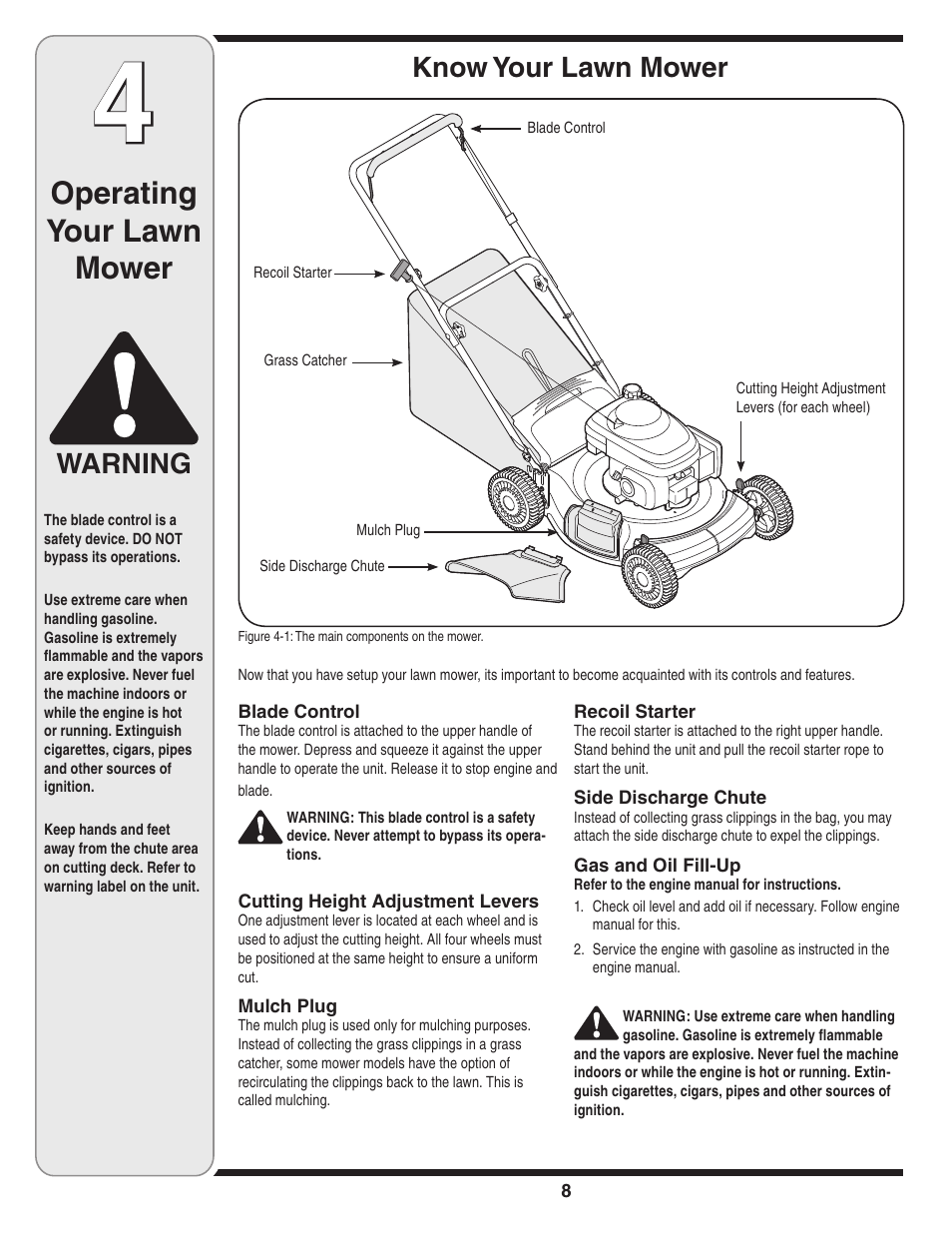 4

Operating Your Lawn Mower

WARNING

The blade control is a safety device. DO NOT bypass its operations.

Use extreme care when handling gasoline. Gasoline is extremely flammable and the vapors are explosive. Never fuel the machine indoors or while the engine is hot or running. Extinguish cigarettes, cigars, pipes and other sources of ignition.

Keep hands and feet away from the chute area on cutting deck. Refer to warning label on the unit.

Know Your Lawn Mower

Blade Control

Recoil Starter

Grass Catcher

Cutting Height Adjustment Levers (for each wheel)

Mulch Plug

Side Discharge Chute

Figure 4-1: The main components on the mower.

Now that you have setup your lawn mower, its important to become acquainted with its controls and features.

Blade Control
The blade control is attached to the upper handle of the mower. Depress and squeeze it against the upper handle to operate the unit. Release it to stop engine and blade.

WARNING: This blade control is a safety device. Never attempt to bypass its operations.

Cutting Height Adjustment Levers
One adjustment lever is located at each wheel and is used to adjust the cutting height. All four wheels must be positioned at the same height to ensure a uniform cut.

Mulch Plug
The mulch plug is used only for mulching purposes. Instead of collecting the grass clippings in a grass catcher, some mower models have the option of recirculating the clippings back to the lawn. This is called mulching.

Recoil Starter
The recoil starter is attached to the right upper handle. Stand behind the unit and pull the recoil starter rope to start the unit.

Side Discharge Chute
Instead of collecting grass clippings in the bag, you may attach the side discharge chute to expel the clippings.

Gas and Oil Fill-Up
Refer to the engine manual for instructions.

1. Check oil level and add oil if necessary. Follow engine manual for this.

2. Service the engine with gasoline as instructed in the engine manual.

WARNING: Use extreme care when handling gasoline. Gasoline is extremely flammable and the vapors are explosive. Never fuel the machine indoors or while the engine is hot or running. Extinguish cigarettes, cigars, pipes and other sources of ignition.

8